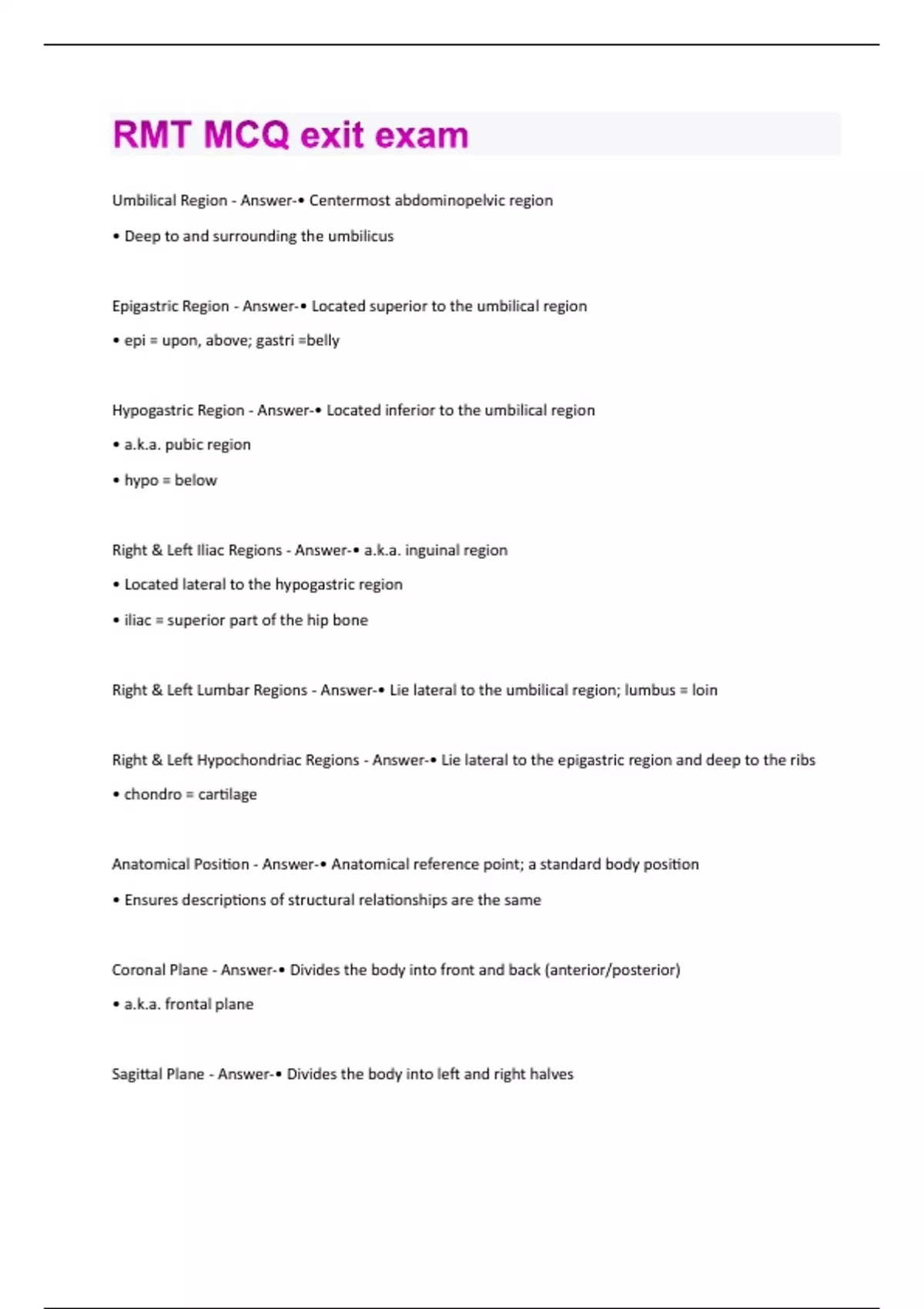 RMT MCQ exit exam

Umbilical Region - Answer-• Centermost abdominopelvic region

• Deep to and surrounding the umbilicus

Epigastric Region - Answer-• Located superior to the umbilical region

• epi = upon, above; gastri =belly

Hypogastric Region - Answer-• Located inferior to the umbilical region

• a.k.a. pubic region

• hypo = below

Right & Left Iliac Regions - Answer-• a.k.a. inguinal region

• Located lateral to the hypogastric region

• iliac = superior part of the hip bone

Right & Left Lumbar Regions - Answer-• Lie lateral to the umbilical region; lumbus = loin

Right & Left Hypochondriac Regions - Answer-• Lie lateral to the epigastric region and deep to the ribs

• chondro = cartilage

Anatomical Position - Answer-• Anatomical reference point; a standard body position

• Ensures descriptions of structural relationships are the same

Coronal Plane - Answer-• Divides the body into front and back (anterior/posterior)

• a.k.a. frontal plane

Sagittal Plane - Answer-• Divides the body into left and right halves